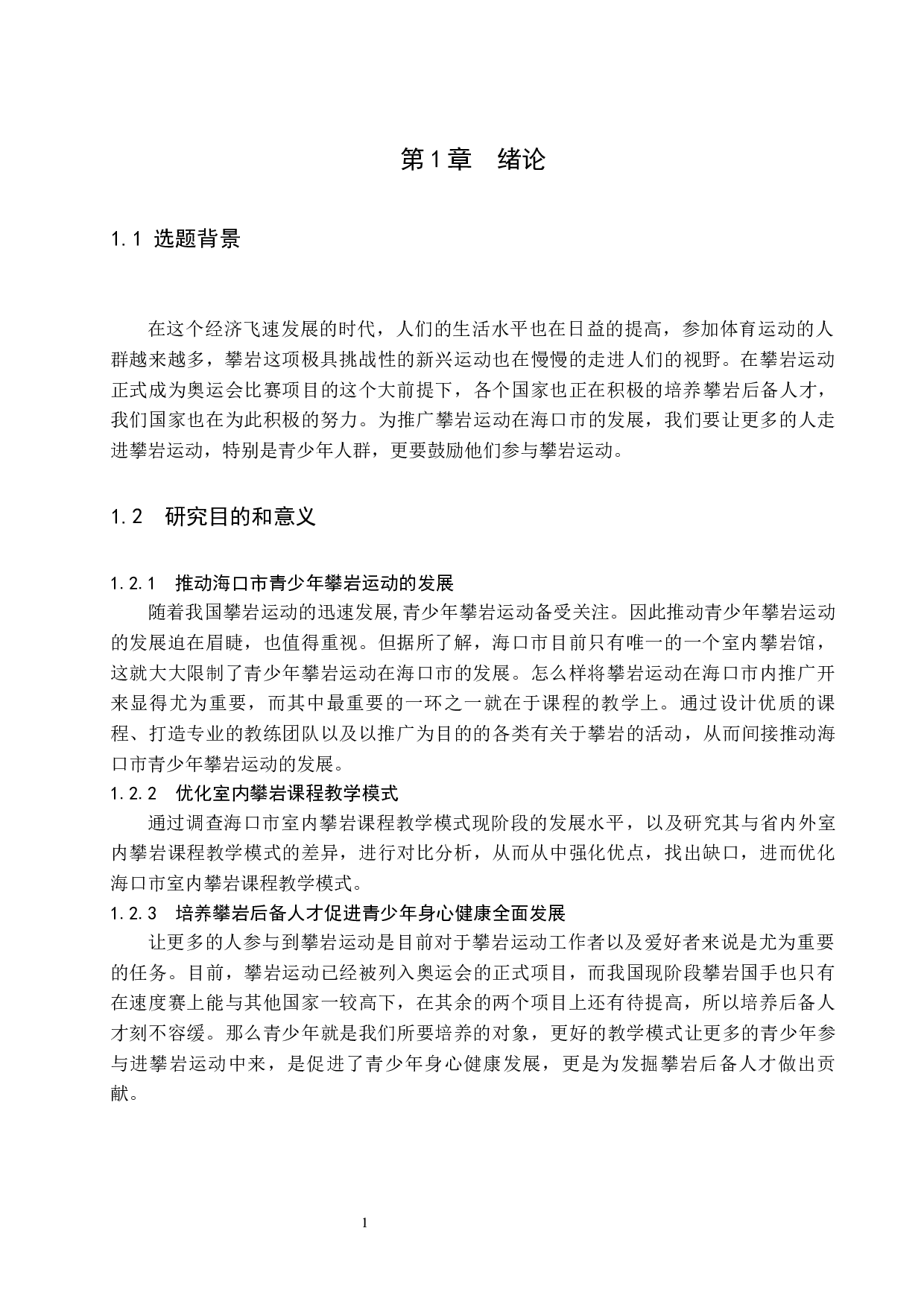 第1章　绪论

1.1 选题背景

在这个经济飞速发展的时代，人们的生活水平也在日益的提高，参加体育运动的人群越来越多，攀岩这项极具挑战性的新兴运动也在慢慢的走进人们的视野。在攀岩运动正式成为奥运会比赛项目的这个大前提下，各个国家也正在积极的培养攀岩后备人才，我们国家也在为此积极的努力。为推广攀岩运动在海口市的发展，我们要让更多的人走进攀岩运动，特别是青少年人群，更要鼓励他们参与攀岩运动。

1.2　研究目的和意义

1.2.1　推动海口市青少年攀岩运动的发展

随着我国攀岩运动的迅速发展,青少年攀岩运动备受关注。因此推动青少年攀岩运动的发展迫在眉睫，也值得重视。但据所了解，海口市目前只有唯一的一个室内攀岩馆，这就大大限制了青少年攀岩运动在海口市的发展。怎么样将攀岩运动在海口市内推广开来显得尤为重要，而其中最重要的一环之一就在于课程的教学上。通过设计优质的课程、打造专业的教练团队以及以推广为目的的各类有关于攀岩的活动，从而间接推动海口市青少年攀岩运动的发展。

1.2.2　优化室内攀岩课程教学模式

通过调查海口市室内攀岩课程教学模式现阶段的发展水平，以及研究其与省内外室内攀岩课程教学模式的差异，进行对比分析，从而从中强化优点，找出缺口，进而优化海口市室内攀岩课程教学模式。

1.2.3　培养攀岩后备人才促进青少年身心健康全面发展

让更多的人参与到攀岩运动是目前对于攀岩运动工作者以及爱好者来说是尤为重要的任务。目前，攀岩运动已经被列入奥运会的正式项目，而我国现阶段攀岩国手也只有在速度赛上能与其他国家一较高下，在其余的两个项目上还有待提高，所以培养后备人才刻不容缓。那么青少年就是我们所要培养的对象，更好的教学模式让更多的青少年参与进攀岩运动中来，是促进了青少年身心健康发展，更是为发掘攀岩后备人才做出贡献。

1